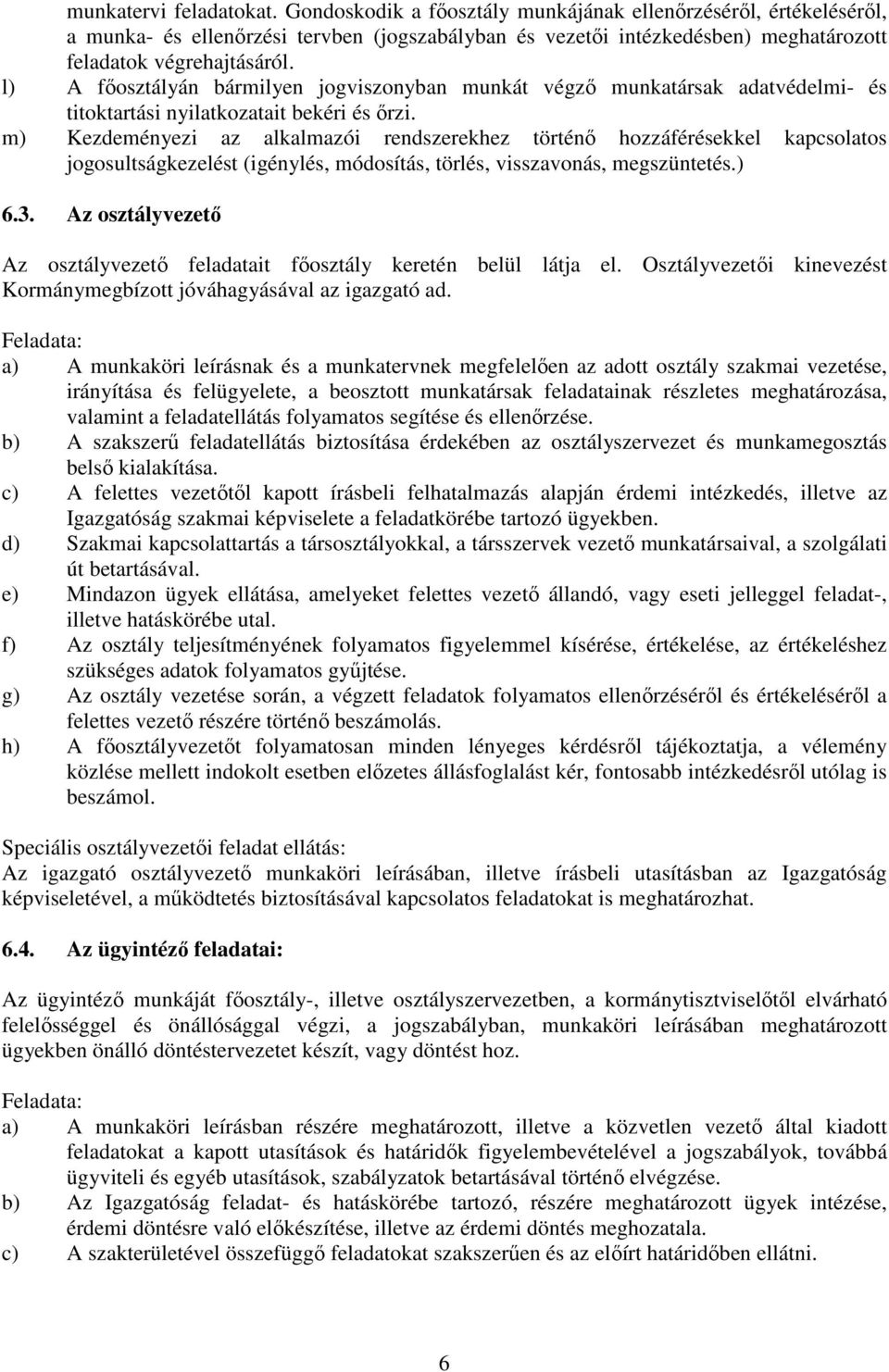 munkatervi feladatokat. Gondoskodik a főosztály munkájának ellenőrzéséről, értékeléséről, a munka- és ellenőrzési tervben (jogszabályban és vezetői intézkedésben) meghatározott feladatok végrehajtásáról.

l) A főosztályán bármilyen jogviszonyban munkát végző munkatársak adatvédelmi- és titoktartási nyilatkozatait bekéri és őrzi.

m) Kezdeményezi az alkalmazói rendszerekhez történő hozzáférésekkel kapcsolatos jogosultságkezelést (igénylés, módosítás, törlés, visszavonás, megszüntetés.)

6.3. Az osztályvezető

Az osztályvezető feladatait főosztály keretén belül látja el. Osztályvezetői kinevezést Kormánymegbízott jóváhagyásával az igazgató ad.

Feladata:

a) A munkaköri leírásnak és a munkatervnek megfelelően az adott osztály szakmai vezetése, irányítása és felügyelete, a beosztott munkatársak feladatainak részletes meghatározása, valamint a feladatellátás folyamatos segítése és ellenőrzése.

b) A szakszerű feladatellátás biztosítása érdekében az osztályszervezet és munkamegosztás belső kialakítása.

c) A felettes vezetőtől kapott írásbeli felhatalmazás alapján érdemi intézkedés, illetve az Igazgatóság szakmai képviselete a feladatkörébe tartozó ügyekben.

d) Szakmai kapcsolattartás a társosztályokkal, a társszervek vezető munkatársaival, a szolgálati út betartásával.

e) Mindazon ügyek ellátása, amelyeket felettes vezető állandó, vagy eseti jelleggel feladat-, illetve hatáskörébe utal.

f) Az osztály teljesítményének folyamatos figyelemmel kísérése, értékelése, az értékeléshez szükséges adatok folyamatos gyűjtése.

g) Az osztály vezetése során, a végzett feladatok folyamatos ellenőrzéséről és értékeléséről a felettes vezető részére történő beszámolás.

h) A főosztályvezetőt folyamatosan minden lényeges kérdésről tájékoztatja, a vélemény közlése mellett indokolt esetben előzetes állásfoglalást kér, fontosabb intézkedésről utólag is beszámol.

Speciális osztályvezetői feladat ellátás:
Az igazgató osztályvezető munkaköri leírásában, illetve írásbeli utasításban az Igazgatóság képviseletével, a működtetés biztosításával kapcsolatos feladatokat is meghatározhat.

6.4. Az ügyintéző feladatai:

Az ügyintéző munkáját főosztály-, illetve osztályszervezetben, a kormánytisztviselőtől elvárható felelősséggel és önállósággal végzi, a jogszabályban, munkaköri leírásában meghatározott ügyekben önálló döntéstervezetet készít, vagy döntést hoz.

Feladata:

a) A munkaköri leírásban részére meghatározott, illetve a közvetlen vezető által kiadott feladatokat a kapott utasítások és határidők figyelembevételével a jogszabályok, továbbá ügyviteli és egyéb utasítások, szabályzatok betartásával történő elvégzése.

b) Az Igazgatóság feladat- és hatáskörébe tartozó, részére meghatározott ügyek intézése, érdemi döntésre való előkészítése, illetve az érdemi döntés meghozatala.

c) A szakterületével összefüggő feladatokat szakszerűen és az előírt határidőben ellátni.

6